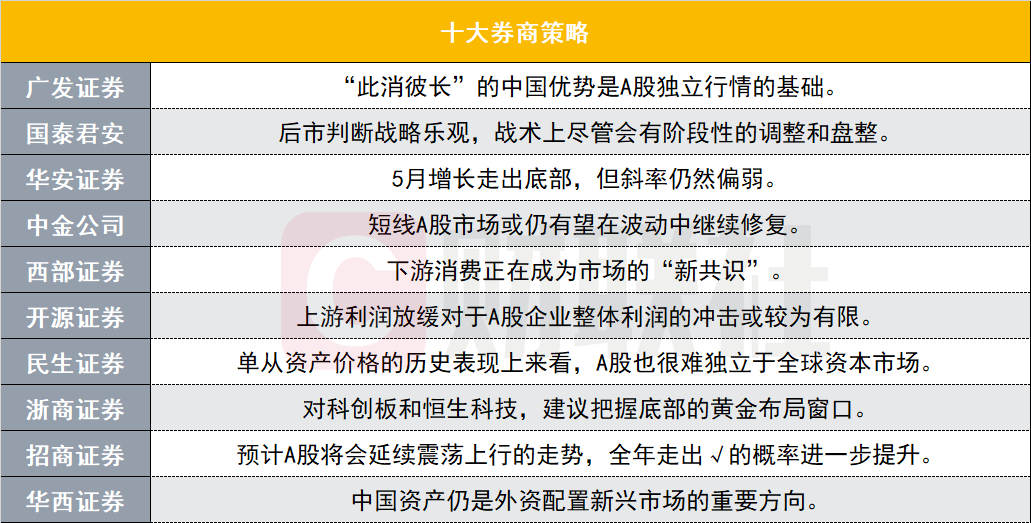 | 十大券商策略 | |
|---|---|
| 广发证券 | “此消彼长”的中国优势是A股独立行情的基础。 |
| 国泰君安 | 后市判断战略乐观，战术上尽管会有阶段性的调整和盘整。 |
| 华安证券 | 5月增长走出底部，但斜率仍然偏弱。 |
| 中金公司 | 短线A股市场或仍有望在波动中继续修复。 |
| 西部证券 | 下游消费正在成为市场的“新共识”。 |
| 开源证券 | 上游利润放缓对于A股企业整体利润的冲击或较为有限。 |
| 民生证券 | 单从资产价格的历史表现上来看，A股也很难独立于全球资本市场。 |
| 浙商证券 | 对科创板和恒生科技，建议把握底部的黄金布局窗口。 |
| 招商证券 | 预计A股将会延续震荡上行的走势，全年走出√的概率进一步提升。 |
| 华西证券 | 中国资产仍是外资配置新兴市场的重要方向。 |